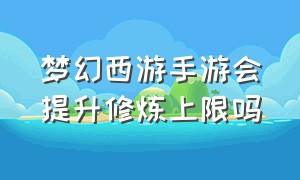 梦幻西游手游会提升修炼上限吗